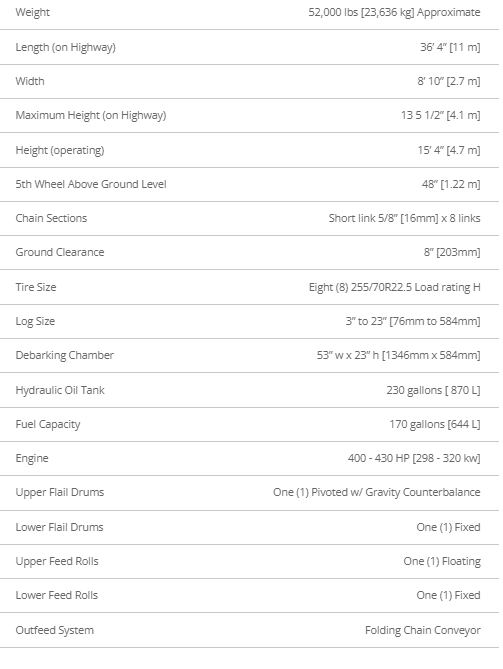 | | |
|---|---|
| Weight | 52,000 lbs [23,636 kg] Approximate |
| Length (on Highway) | 36′ 4″ [11 m] |
| Width | 8′ 10″ [2.7 m] |
| Maximum Height (on Highway) | 13 5 1/2″ [4.1 m] |
| Height (operating) | 15′ 4″ [4.7 m] |
| 5th Wheel Above Ground Level | 48″ [1.22 m] |
| Chain Sections | Short link 5/8″ [16mm] x 8 links |
| Ground Clearance | 8″ [203mm] |
| Tire Size | Eight (8) 255/70R22.5 Load rating H |
| Log Size | 3″ to 23″ [76mm to 584mm] |
| Debarking Chamber | 53″ w x 23″ h [1346mm x 584mm] |
| Hydraulic Oil Tank | 230 gallons [ 870 L] |
| Fuel Capacity | 170 gallons [644 L] |
| Engine | 400 - 430 HP [298 - 320 kw] |
| Upper Flail Drums | One (1) Pivoted w/ Gravity Counterbalance |
| Lower Flail Drums | One (1) Fixed |
| Upper Feed Rolls | One (1) Floating |
| Lower Feed Rolls | One (1) Fixed |
| Outfeed System | Folding Chain Conveyor |